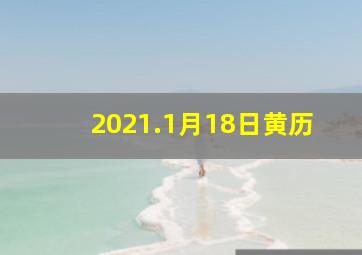 2021.1月18日黄历